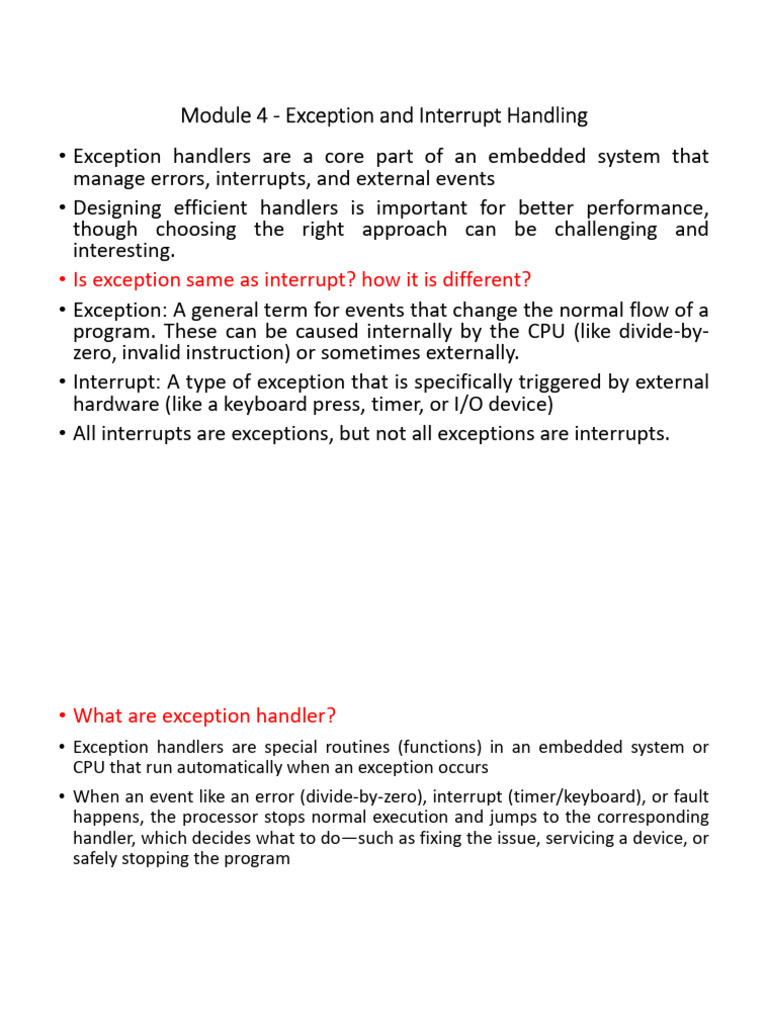 Module 4 - Exception and Interrupt Handling

• Exception handlers are a core part of an embedded system that manage errors, interrupts, and external events

• Designing efficient handlers is important for better performance, though choosing the right approach can be challenging and interesting.

• Is exception same as interrupt? how it is different?

• Exception: A general term for events that change the normal flow of a program. These can be caused internally by the CPU (like divide-by-zero, invalid instruction) or sometimes externally.

• Interrupt: A type of exception that is specifically triggered by external hardware (like a keyboard press, timer, or I/O device)

• All interrupts are exceptions, but not all exceptions are interrupts.

• What are exception handler?

• Exception handlers are special routines (functions) in an embedded system or CPU that run automatically when an exception occurs

• When an event like an error (divide-by-zero), interrupt (timer/keyboard), or fault happens, the processor stops normal execution and jumps to the corresponding handler, which decides what to do—such as fixing the issue, servicing a device, or safely stopping the program